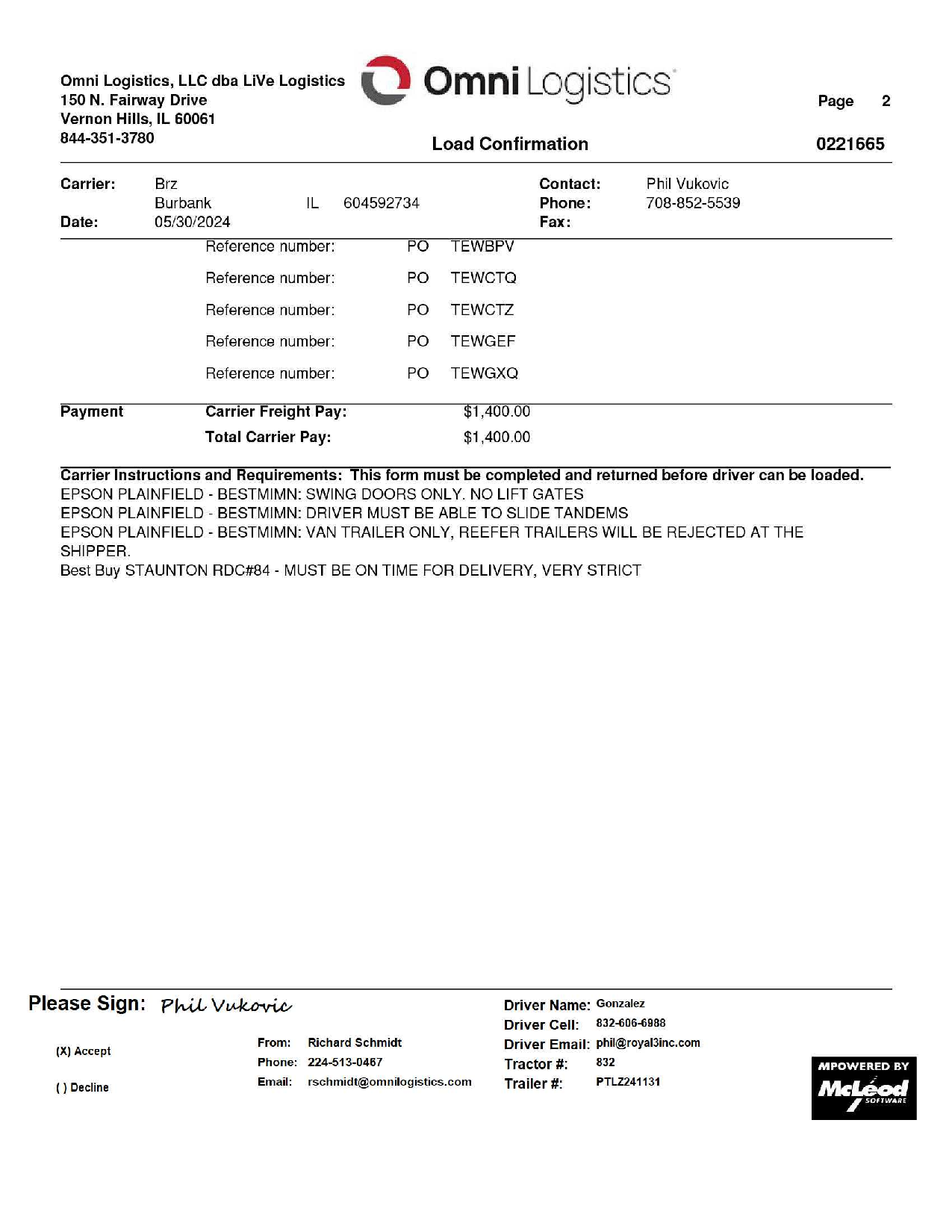 Omni Logistics, LLC dba LiVe Logistics
150 N. Fairway Drive
Vernon Hills, IL 60061
844-351-3780

Omni Logistics

Page 2

Load Confirmation

0221665

Carrier: Brz
Burbank IL 604592734
Date: 05/30/2024

Contact: Phil Vukovic
Phone: 708-852-5539
Fax:

Reference number: PO TEWBPV
Reference number: PO TEWCTQ
Reference number: PO TEWCTZ
Reference number: PO TEWGEF
Reference number: PO TEWGXQ

Payment Carrier Freight Pay: $1,400.00
Total Carrier Pay: $1,400.00

Carrier Instructions and Requirements: This form must be completed and returned before driver can be loaded.
EPSON PLAINFIELD - BESTMIMN: SWING DOORS ONLY. NO LIFT GATES
EPSON PLAINFIELD - BESTMIMN: DRIVER MUST BE ABLE TO SLIDE TANDEMS
EPSON PLAINFIELD - BESTMIMN: VAN TRAILER ONLY, REEFER TRAILERS WILL BE REJECTED AT THE SHIPPER.
Best Buy STAUNTON RDC#84 - MUST BE ON TIME FOR DELIVERY, VERY STRICT

Please Sign: Phil Vukovic

(X) Accept

( ) Decline

From: Richard Schmidt
Phone: 224-513-0467
Email: rschmidt@omnilogistics.com

Driver Name: Gonzalez
Driver Cell: 832-606-6988
Driver Email: phil@royal3inc.com
Tractor #: 832
Trailer #: PTLZ241131

MPOWERED BY McLeod SOFTWARE